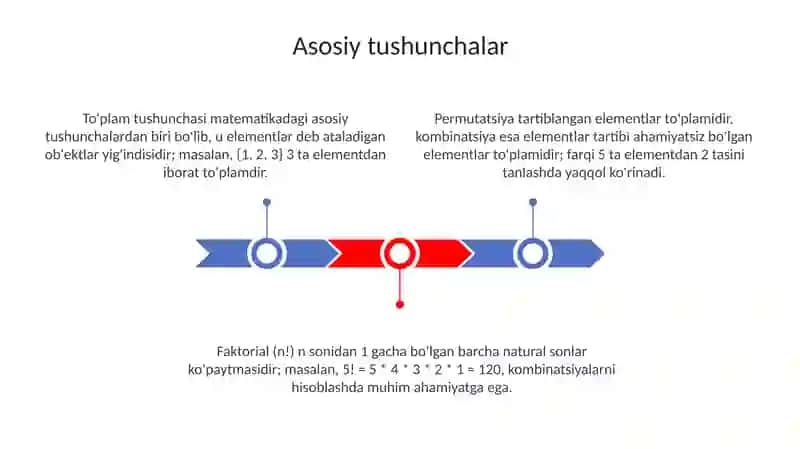 Asosiy tushunchalar

To'plam tushunchasi matematikadagi asosiy tushunchalardan biri bo'lib, u elementlar deb ataladigan ob'ektlar yig'indisidir; masalan, {1, 2, 3} 3 ta elementdan iborat to'plamdir.

Permutatsiya tartiblangan elementlar to'plamidir, kombinatsiya esa elementlar tartibi ahamiyatsiz bo'lgan elementlar to'plamidir; farqi 5 ta elementdan 2 tasini tanlashda yaqqol ko'rinadi.

Faktorial (n!) n sonidan 1 gacha bo'lgan barcha natural sonlar ko'paytmasidir; masalan, 5! = 5 * 4 * 3 * 2 * 1 = 120, kombinatsiyalarni hisoblashda muhim ahamiyatga ega.